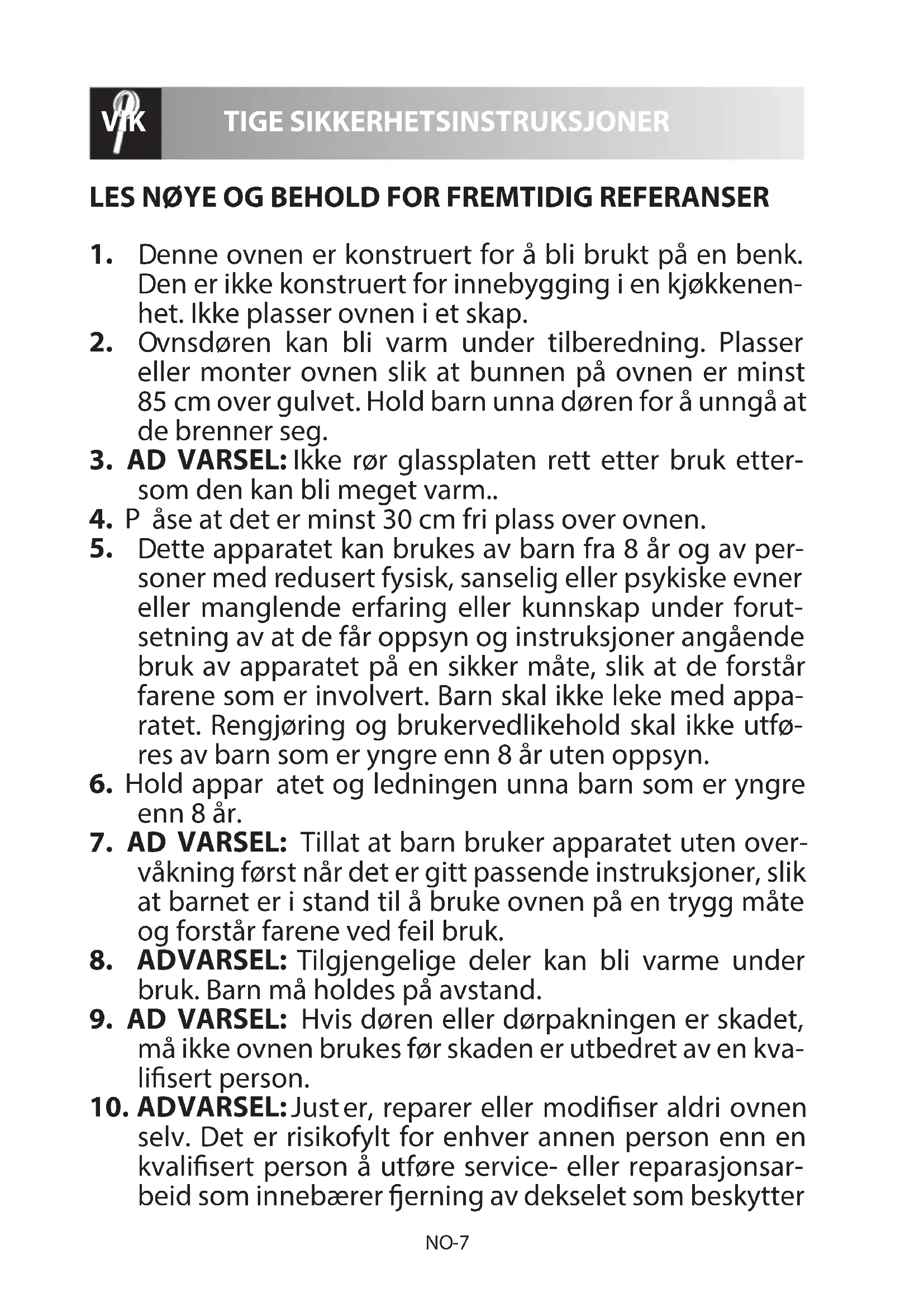 VIK TIGE SIKKERHETSINSTRUKSJONER

LES NØYE OG BEHOLD FOR FREMTIDIG REFERANSER

1. Denne ovnen er konstruert for å bli brukt på en benk. Den er ikke konstruert for innebygging i en kjøkkenenhet. Ikke plasser ovnen i et skap.
2. Ovnsdøren kan bli varm under tilberedning. Plasser eller monter ovnen slik at bunnen på ovnen er minst 85 cm over gulvet. Hold barn unna døren for å unngå at de brenner seg.
3. AD VARSEL: Ikke rør glassplaten rett etter bruk ettersom den kan bli meget varm..
4. P åse at det er minst 30 cm fri plass over ovnen.
5. Dette apparatet kan brukes av barn fra 8 år og av personer med redusert fysisk, sanselig eller psykiske evner eller manglende erfaring eller kunnskap under forutsetning av at de får oppsyn og instruksjoner angående bruk av apparatet på en sikker måte, slik at de forstår farene som er involvert. Barn skal ikke leke med apparatet. Rengjøring og brukervedlikehold skal ikke utføres av barn som er yngre enn 8 år uten oppsyn.
6. Hold appar atet og ledningen unna barn som er yngre enn 8 år.
7. AD VARSEL: Tillat at barn bruker apparatet uten overvåkning først når det er gitt passende instruksjoner, slik at barnet er i stand til å bruke ovnen på en trygg måte og forstår farene ved feil bruk.
8. ADVARSEL: Tilgjengelige deler kan bli varme under bruk. Barn må holdes på avstand.
9. AD VARSEL: Hvis døren eller dørpakningen er skadet, må ikke ovnen brukes før skaden er utbedret av en kvalifisert person.
10. ADVARSEL: Just er, reparer eller modifiser aldri ovnen selv. Det er risikofylt for enhver annen person enn en kvalifisert person å utføre service- eller reparasjonsarbeid som innebærer fjerning av dekselet som beskytter

NO-7